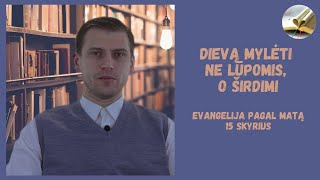 DIEVĄ MYLĖTI NE LŪPOMIS, O ŠIRDIMI

EVANGELIJA PAGAL MATĄ 15 SKYRIUS